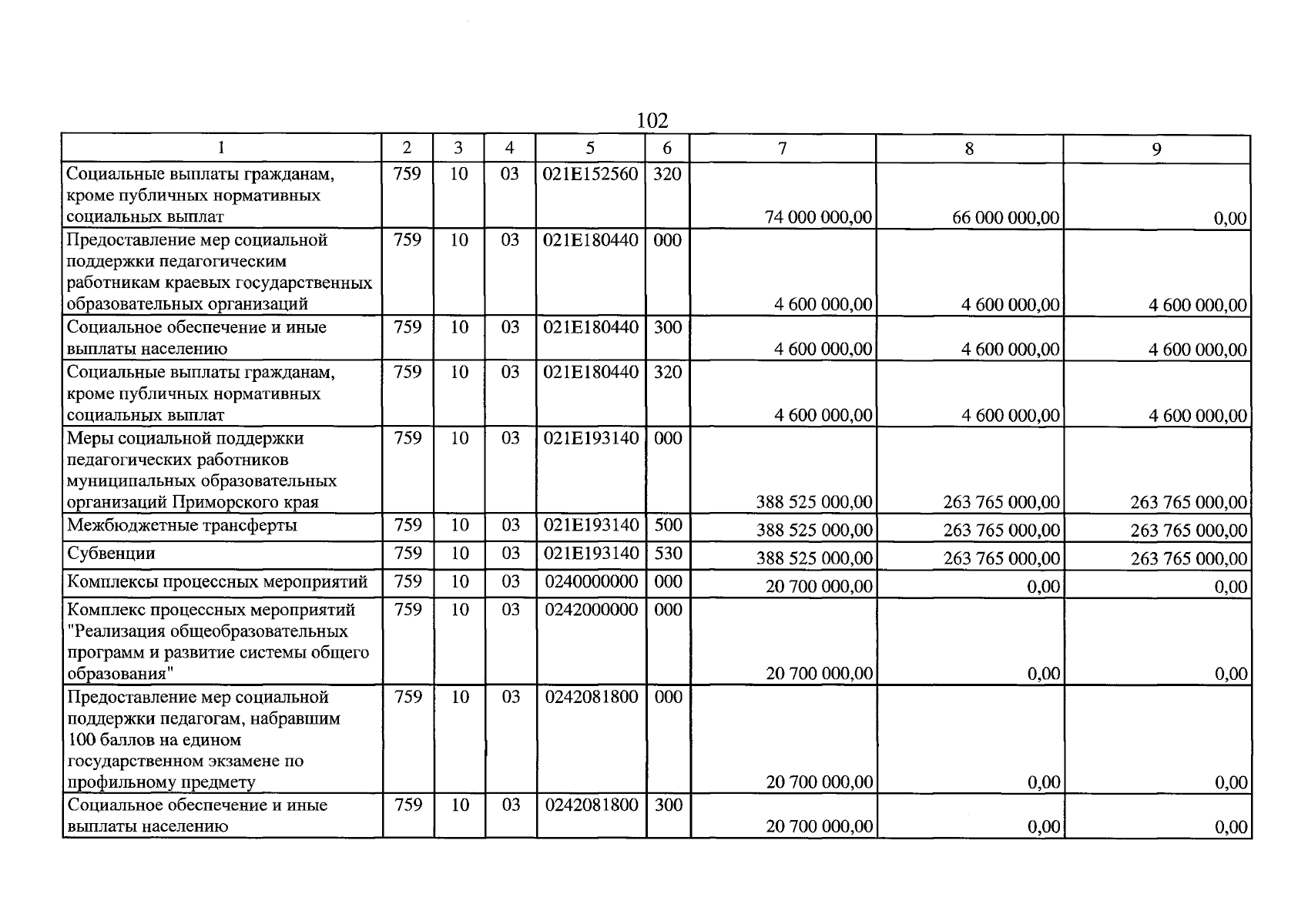 102

| 1 | 2 | 3 | 4 | 5 | 6 | 7 | 8 | 9 |
|---|---|---|---|---|---|---|---|---|
| Социальные выплаты гражданам, кроме публичных нормативных социальных выплат | 759 | 10 | 03 | 021E152560 | 320 | 74 000 000,00 | 66 000 000,00 | 0,00 |
| Предоставление мер социальной поддержки педагогическим работникам краевых государственных образовательных организаций | 759 | 10 | 03 | 021E180440 | 000 | 4 600 000,00 | 4 600 000,00 | 4 600 000,00 |
| Социальное обеспечение и иные выплаты населению | 759 | 10 | 03 | 021E180440 | 300 | 4 600 000,00 | 4 600 000,00 | 4 600 000,00 |
| Социальные выплаты гражданам, кроме публичных нормативных социальных выплат | 759 | 10 | 03 | 021E180440 | 320 | 4 600 000,00 | 4 600 000,00 | 4 600 000,00 |
| Меры социальной поддержки педагогических работников муниципальных образовательных организаций Приморского края | 759 | 10 | 03 | 021E193140 | 000 | 388 525 000,00 | 263 765 000,00 | 263 765 000,00 |
| Межбюджетные трансферты | 759 | 10 | 03 | 021E193140 | 500 | 388 525 000,00 | 263 765 000,00 | 263 765 000,00 |
| Субвенции | 759 | 10 | 03 | 021E193140 | 530 | 388 525 000,00 | 263 765 000,00 | 263 765 000,00 |
| Комплексы процессных мероприятий | 759 | 10 | 03 | 0240000000 | 000 | 20 700 000,00 | 0,00 | 0,00 |
| Комплекс процессных мероприятий "Реализация общеобразовательных программ и развитие системы общего образования" | 759 | 10 | 03 | 0242000000 | 000 | 20 700 000,00 | 0,00 | 0,00 |
| Предоставление мер социальной поддержки педагогам, набравшим 100 баллов на едином государственном экзамене по профильному предмету | 759 | 10 | 03 | 0242081800 | 000 | 20 700 000,00 | 0,00 | 0,00 |
| Социальное обеспечение и иные выплаты населению | 759 | 10 | 03 | 0242081800 | 300 | 20 700 000,00 | 0,00 | 0,00 |